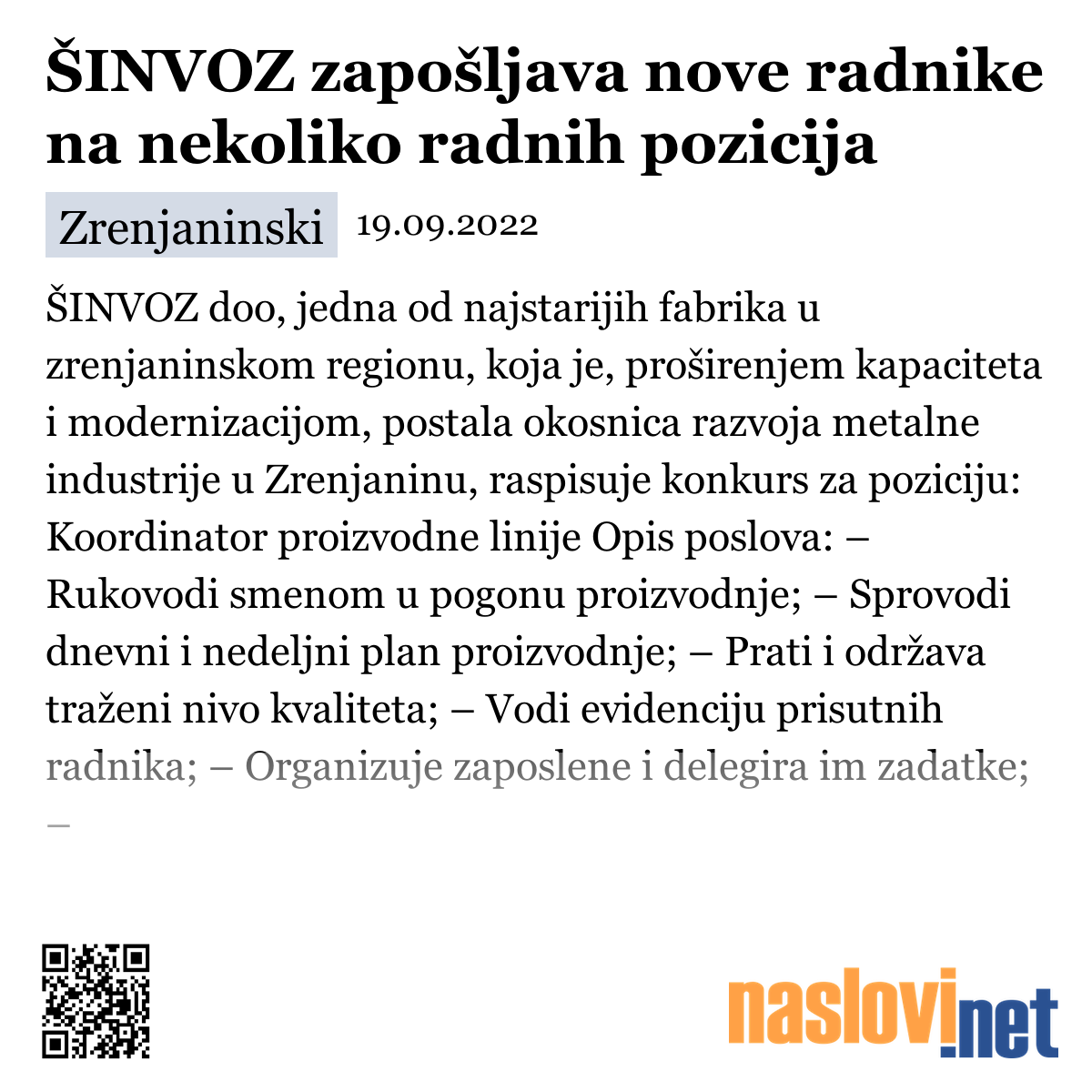 ŠINVOZ zapošljava nove radnike na nekoliko radnih pozicija

Zrenjaninski 19.09.2022

ŠINVOZ doo, jedna od najstarijih fabrika u zrenjaninskom regionu, koja je, proširenjem kapaciteta i modernizacijom, postala okosnica razvoja metalne industrije u Zrenjaninu, raspisuje konkurs za poziciju: Koordinator proizvodne linije Opis poslova: – Rukovodi smenom u pogonu proizvodnje; – Sprovodi dnevni i nedeljni plan proizvodnje; – Prati i održava traženi nivo kvaliteta; – Vodi evidenciju prisutnih radnika; – Organizuje zaposlene i delegira im zadatke; –

naslovi.net